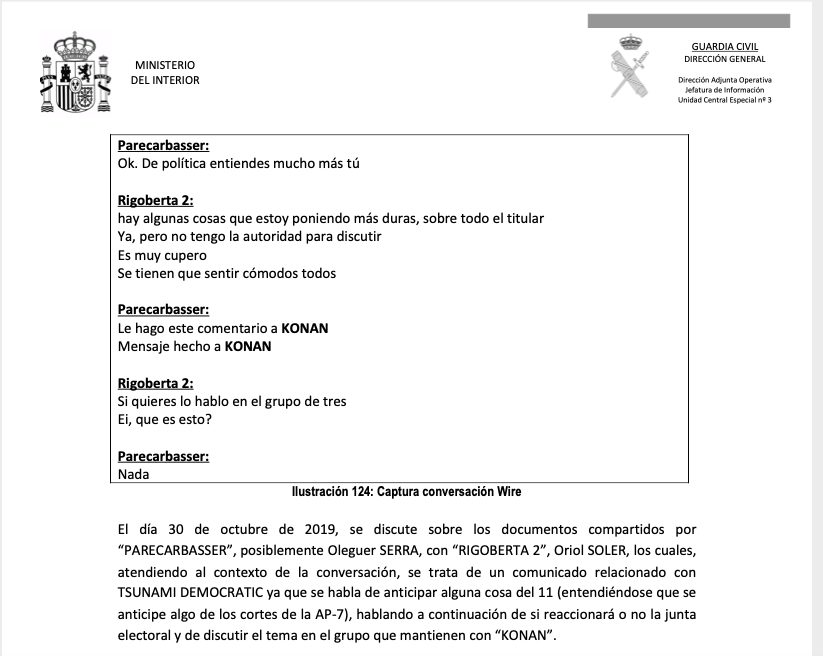 MINISTERIO
DEL INTERIOR

GUARDIA CIVIL
DIRECCIÓN GENERAL

Dirección Adjunta Operativa
Jefatura de Información
Unidad Central Especial nº 3

Parecarbasser:
Ok. De política entiendes mucho más tú

Rigoberta 2:
hay algunas cosas que estoy poniendo más duras, sobre todo el titular
Ya, pero no tengo la autoridad para discutir
Es muy cupero
Se tienen que sentir cómodos todos

Parecarbasser:
Le hago este comentario a KONAN
Mensaje hecho a KONAN

Rigoberta 2:
Si quieres lo hablo en el grupo de tres
Ei, que es esto?

Parecarbasser:
Nada

Ilustración 124: Captura conversación Wire

El día 30 de octubre de 2019, se discute sobre los documentos compartidos por "PARECARBASSER", posiblemente Oleguer SERRA, con "RIGOBERTA 2", Oriol SOLER, los cuales, atendiendo al contexto de la conversación, se trata de un comunicado relacionado con TSUNAMI DEMOCRATIC ya que se habla de anticipar alguna cosa del 11 (entendiéndose que se anticipe algo de los cortes de la AP-7), hablando a continuación de si reaccionará o no la junta electoral y de discutir el tema en el grupo que mantienen con "KONAN".